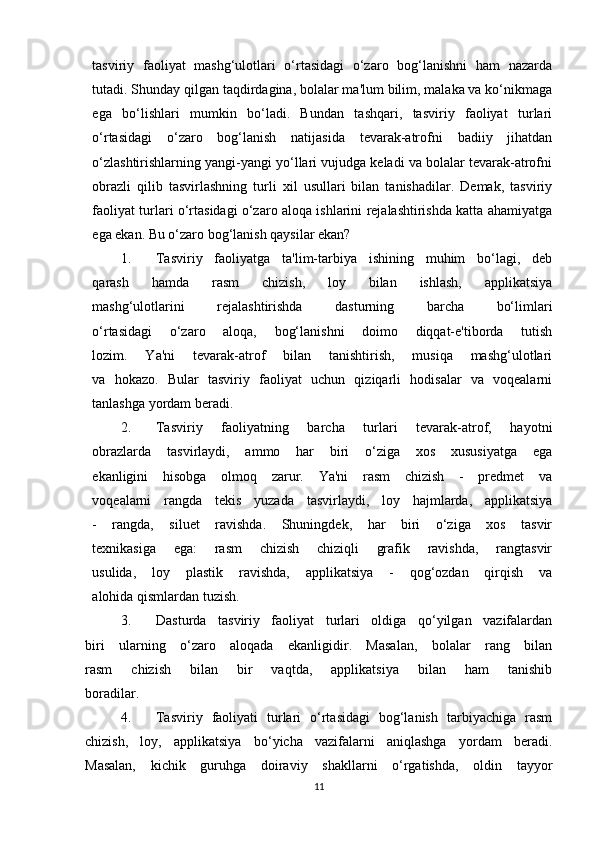 tasviriy faoliyat mashg‘ulotlari o‘rtasidagi o‘zaro bog‘lanishni ham nazarda tutadi. Shunday qilgan taqdirdagina, bolalar ma'lum bilim, malaka va ko‘nikmaga ega bo‘lishlari mumkin bo‘ladi. Bundan tashqari, tasviriy faoliyat turlari o‘rtasidagi o‘zaro bog‘lanish natijasida tevarak-atrofni badiiy jihatdan o‘zlashtirishlarning yangi-yangi yo‘llari vujudga keladi va bolalar tevarak-atrofni obrazli qilib tasvirlashning turli xil usullari bilan tanishadilar. Demak, tasviriy faoliyat turlari o‘rtasidagi o‘zaro aloqa ishlarini rejalashtirishda katta ahamiyatga ega ekan. Bu o‘zaro bog‘lanish qaysilar ekan?

1. Tasviriy faoliyatga ta'lim-tarbiya ishining muhim bo‘lagi, deb qarash hamda rasm chizish, loy bilan ishlash, applikatsiya mashg‘ulotlarini rejalashtirishda dasturning barcha bo‘limlari o‘rtasidagi o‘zaro aloqa, bog‘lanishni doimo diqqat-e'tiborda tutish lozim. Ya'ni tevarak-atrof bilan tanishtirish, musiqa mashg‘ulotlari va hokazo. Bular tasviriy faoliyat uchun qiziqarli hodisalar va voqealarni tanlashga yordam beradi.

2. Tasviriy faoliyatning barcha turlari tevarak-atrof, hayotni obrazlarda tasvirlaydi, ammo har biri o‘ziga xos xususiyatga ega ekanligini hisobga olmoq zarur. Ya'ni rasm chizish - predmet va voqealarni rangda tekis yuzada tasvirlaydi, loy hajmlarda, applikatsiya - rangda, siluet ravishda. Shuningdek, har biri o‘ziga xos tasvir texnikasiga ega: rasm chizish chiziqli grafik ravishda, rangtasvir usulida, loy plastik ravishda, applikatsiya - qog‘ozdan qirqish va alohida qismlardan tuzish.

3. Dasturda tasviriy faoliyat turlari oldiga qo‘yilgan vazifalardan biri ularning o‘zaro aloqada ekanligidir. Masalan, bolalar rang bilan rasm chizish bilan bir vaqtda, applikatsiya bilan ham tanishib boradilar.

4. Tasviriy faoliyati turlari o‘rtasidagi bog‘lanish tarbiyachiga rasm chizish, loy, applikatsiya bo‘yicha vazifalarni aniqlashga yordam beradi. Masalan, kichik guruhga doiraviy shakllarni o‘rgatishda, oldin tayyor

11